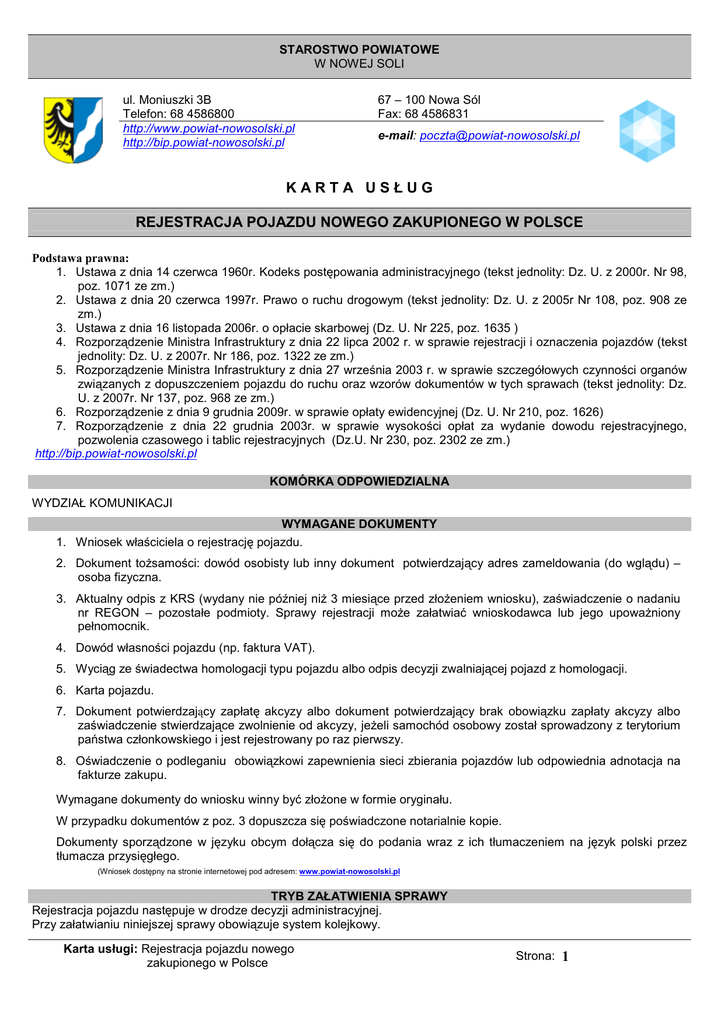 STAROSTWO POWIATOWE
W NOWEJ SOLI

ul. Moniuszki 3B
Telefon: 68 4586800
http://www.powiat-nowosolski.pl
http://bip.powiat-nowosolski.pl

67 – 100 Nowa Sól
Fax: 68 4586831
e-mail: poczta@powiat-nowosolski.pl

K A R T A U S Ł U G

REJESTRACJA POJAZDU NOWEGO ZAKUPIONEGO W POLSCE

Podstawa prawna:
1. Ustawa z dnia 14 czerwca 1960r. Kodeks postępowania administracyjnego (tekst jednolity: Dz. U. z 2000r. Nr 98, poz. 1071 ze zm.)
2. Ustawa z dnia 20 czerwca 1997r. Prawo o ruchu drogowym (tekst jednolity: Dz. U. z 2005r Nr 108, poz. 908 ze zm.)
3. Ustawa z dnia 16 listopada 2006r. o opłacie skarbowej (Dz. U. Nr 225, poz. 1635 )
4. Rozporządzenie Ministra Infrastruktury z dnia 22 lipca 2002 r. w sprawie rejestracji i oznaczenia pojazdów (tekst jednolity: Dz. U. z 2007r. Nr 186, poz. 1322 ze zm.)
5. Rozporządzenie Ministra Infrastruktury z dnia 27 września 2003 r. w sprawie szczegółowych czynności organów związanych z dopuszczeniem pojazdu do ruchu oraz wzorów dokumentów w tych sprawach (tekst jednolity: Dz. U. z 2007r. Nr 137, poz. 968 ze zm.)
6. Rozporządzenie z dnia 9 grudnia 2009r. w sprawie opłaty ewidencyjnej (Dz. U. Nr 210, poz. 1626)
7. Rozporządzenie z dnia 22 grudnia 2003r. w sprawie wysokości opłat za wydanie dowodu rejestracyjnego, pozwolenia czasowego i tablic rejestracyjnych (Dz.U. Nr 230, poz. 2302 ze zm.)
http://bip.powiat-nowosolski.pl

KOMÓRKA ODPOWIEDZIALNA

WYDZIAŁ KOMUNIKACJI

WYMAGANE DOKUMENTY

1. Wniosek właściciela o rejestrację pojazdu.
2. Dokument tożsamości: dowód osobisty lub inny dokument potwierdzający adres zameldowania (do wglądu) – osoba fizyczna.
3. Aktualny odpis z KRS (wydany nie później niż 3 miesiące przed złożeniem wniosku), zaświadczenie o nadaniu nr REGON – pozostałe podmioty. Sprawy rejestracji może załatwiać wnioskodawca lub jego upoważniony pełnomocnik.
4. Dowód własności pojazdu (np. faktura VAT).
5. Wyciąg ze świadectwa homologacji typu pojazdu albo odpis decyzji zwalniającej pojazd z homologacji.
6. Karta pojazdu.
7. Dokument potwierdzający zapłatę akcyzy albo dokument potwierdzający brak obowiązku zapłaty akcyzy albo zaświadczenie stwierdzające zwolnienie od akcyzy, jeżeli samochód osobowy został sprowadzony z terytorium państwa członkowskiego i jest rejestrowany po raz pierwszy.
8. Oświadczenie o podleganiu obowiązkowi zapewnienia sieci zbierania pojazdów lub odpowiednia adnotacja na fakturze zakupu.

Wymagane dokumenty do wniosku winny być złożone w formie oryginału.

W przypadku dokumentów z poz. 3 dopuszcza się poświadczone notarialnie kopie.

Dokumenty sporządzone w języku obcym dołącza się do podania wraz z ich tłumaczeniem na język polski przez tłumacza przysięgłego.

(Wniosek dostępny na stronie internetowej pod adresem: www.powiat-nowosolski.pl

TRYB ZAŁATWIENIA SPRAWY

Rejestracja pojazdu następuje w drodze decyzji administracyjnej.
Przy załatwianiu niniejszej sprawy obowiązuje system kolejkowy.

Karta usługi: Rejestracja pojazdu nowego zakupionego w Polsce

Strona: 1